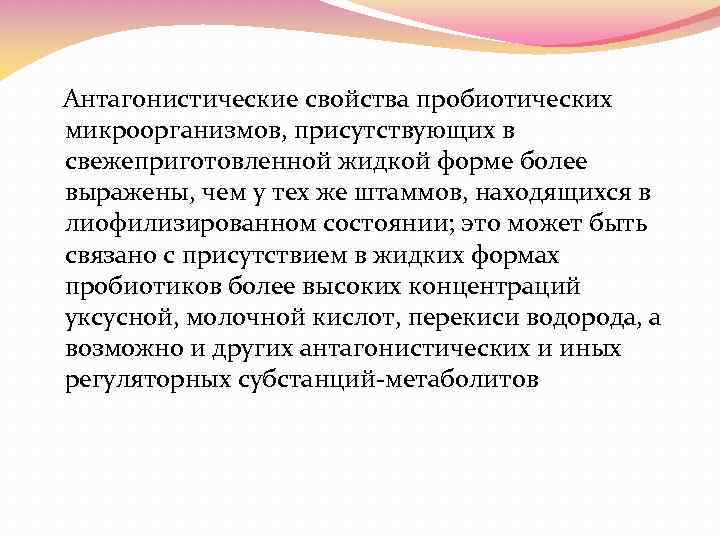 Антагонистические свойства пробиотических микроорганизмов, присутствующих в свежеприготовленной жидкой форме более выражены, чем у тех же штаммов, находящихся в лиофилизированном состоянии; это может быть связано с присутствием в жидких формах пробиотиков более высоких концентраций уксусной, молочной кислот, перекиси водорода, а возможно и других антагонистических и иных регуляторных субстанций-метаболитов